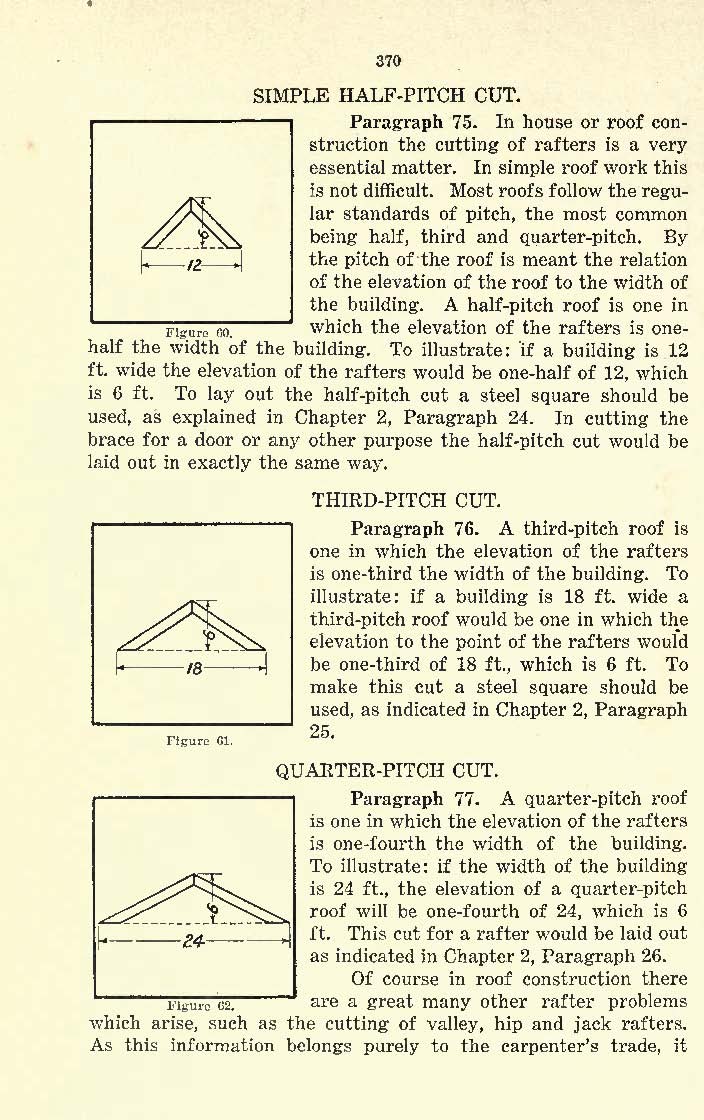 370

SIMPLE HALF-PITCH CUT.

6

12

Figure 60.

Paragraph 75. In house or roof construction the cutting of rafters is a very essential matter. In simple roof work this is not difficult. Most roofs follow the regular standards of pitch, the most common being half, third and quarter-pitch. By the pitch of the roof is meant the relation of the elevation of the roof to the width of the building. A half-pitch roof is one in which the elevation of the rafters is one-half the width of the building. To illustrate: if a building is 12 ft. wide the elevation of the rafters would be one-half of 12, which is 6 ft. To lay out the half-pitch cut a steel square should be used, as explained in Chapter 2, Paragraph 24. In cutting the brace for a door or any other purpose the half-pitch cut would be laid out in exactly the same way.

THIRD-PITCH CUT.

6

18

Figure 61.

Paragraph 76. A third-pitch roof is one in which the elevation of the rafters is one-third the width of the building. To illustrate: if a building is 18 ft. wide a third-pitch roof would be one in which the elevation to the point of the rafters would be one-third of 18 ft., which is 6 ft. To make this cut a steel square should be used, as indicated in Chapter 2, Paragraph 25.

QUARTER-PITCH CUT.

6

24

Figure 62.

Paragraph 77. A quarter-pitch roof is one in which the elevation of the rafters is one-fourth the width of the building. To illustrate: if the width of the building is 24 ft., the elevation of a quarter-pitch roof will be one-fourth of 24, which is 6 ft. This cut for a rafter would be laid out as indicated in Chapter 2, Paragraph 26.

Of course in roof construction there are a great many other rafter problems which arise, such as the cutting of valley, hip and jack rafters. As this information belongs purely to the carpenter's trade, it